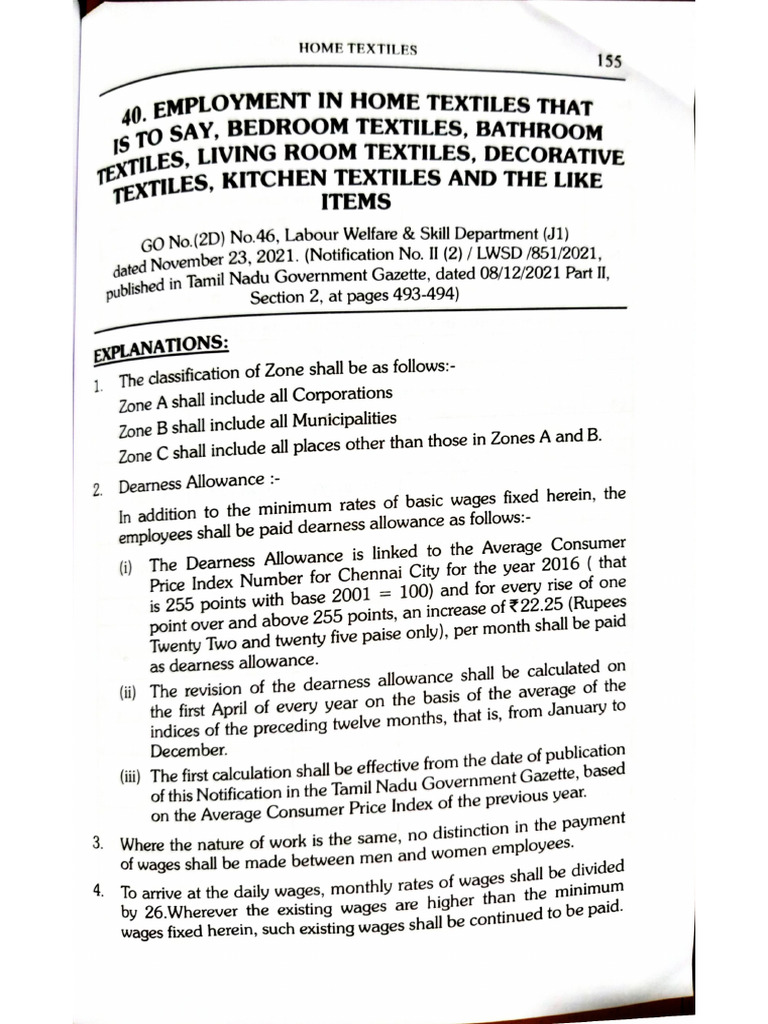 HOME TEXTILES

155

40. EMPLOYMENT IN HOME TEXTILES THAT IS TO SAY, BEDROOM TEXTILES, BATHROOM TEXTILES, LIVING ROOM TEXTILES, DECORATIVE TEXTILES, KITCHEN TEXTILES AND THE LIKE ITEMS

GO No.(2D) No.46, Labour Welfare & Skill Department (J1) dated November 23, 2021. (Notification No. II (2) / LWSD /851/2021, published in Tamil Nadu Government Gazette, dated 08/12/2021 Part II, Section 2, at pages 493-494)

EXPLANATIONS:

1. The classification of Zone shall be as follows:-

Zone A shall include all Corporations

Zone B shall include all Municipalities

Zone C shall include all places other than those in Zones A and B.

2. Dearness Allowance :-

In addition to the minimum rates of basic wages fixed herein, the employees shall be paid dearness allowance as follows:-

(i) The Dearness Allowance is linked to the Average Consumer Price Index Number for Chennai City for the year 2016 ( that is 255 points with base 2001 = 100) and for every rise of one point over and above 255 points, an increase of ₹22.25 (Rupees Twenty Two and twenty five paise only), per month shall be paid as dearness allowance.

(ii) The revision of the dearness allowance shall be calculated on the first April of every year on the basis of the average of the indices of the preceding twelve months, that is, from January to December.

(iii) The first calculation shall be effective from the date of publication of this Notification in the Tamil Nadu Government Gazette, based on the Average Consumer Price Index of the previous year.

3. Where the nature of work is the same, no distinction in the payment of wages shall be made between men and women employees.

4. To arrive at the daily wages, monthly rates of wages shall be divided by 26.Wherever the existing wages are higher than the minimum wages fixed herein, such existing wages shall be continued to be paid.